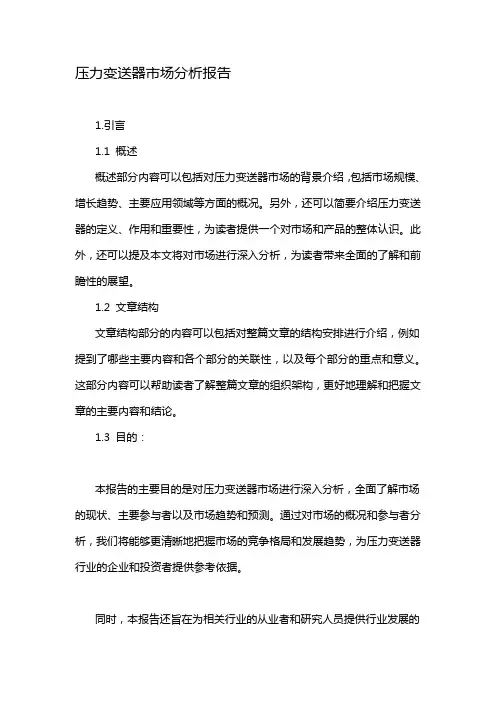 压力变送器市场分析报告

1.引言

1.1 概述

概述部分内容可以包括对压力变送器市场的背景介绍，包括市场规模、增长趋势、主要应用领域等方面的概况。另外，还可以简要介绍压力变送器的定义、作用和重要性，为读者提供一个对市场和产品的整体认识。此外，还可以提及本文将对市场进行深入分析，为读者带来全面的了解和前瞻性的展望。

1.2 文章结构

文章结构部分的内容可以包括对整篇文章的结构安排进行介绍，例如提到了哪些主要内容和各个部分的关联性，以及每个部分的重点和意义。这部分内容可以帮助读者了解整篇文章的组织架构，更好地理解和把握文章的主要内容和结论。

1.3 目的：

本报告的主要目的是对压力变送器市场进行深入分析，全面了解市场的现状、主要参与者以及市场趋势和预测。通过对市场的概况和参与者分析，我们将能够更清晰地把握市场的竞争格局和发展趋势，为压力变送器行业的企业和投资者提供参考依据。

同时，本报告还旨在为相关行业的从业者和研究人员提供行业发展的